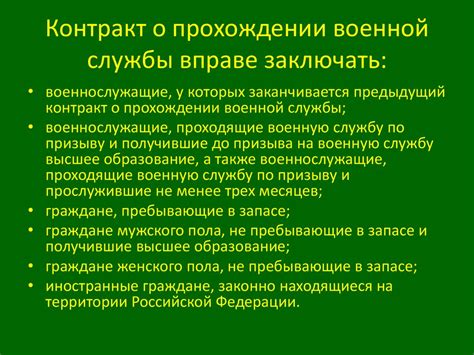 Контракт о прохождении военной службы вправе заключать:

• военнослужащие, у которых заканчивается предыдущий контракт о прохождении военной службы;
• военнослужащие, проходящие военную службу по призыву и получившие до призыва на военную службу высшее образование, а также военнослужащие, проходящие военную службу по призыву и прослужившие не менее трех месяцев;
• граждане, пребывающие в запасе;
• граждане мужского пола, не пребывающие в запасе и получившие высшее образование;
• граждане женского пола, не пребывающие в запасе;
• иностранные граждане, законно находящиеся на территории Российской Федерации.